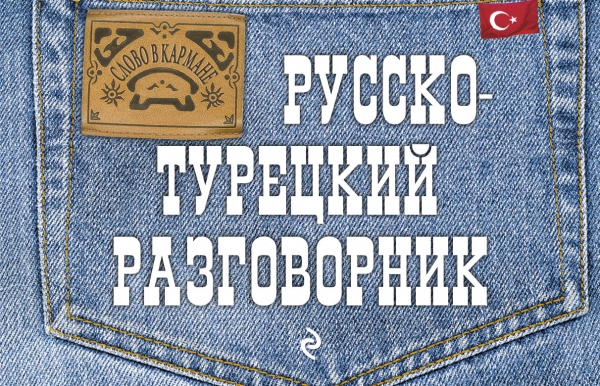 СЛОВО В КАРМАНЕ

РУССКО-ТУРЕЦКИЙ РАЗГОВОРНИК